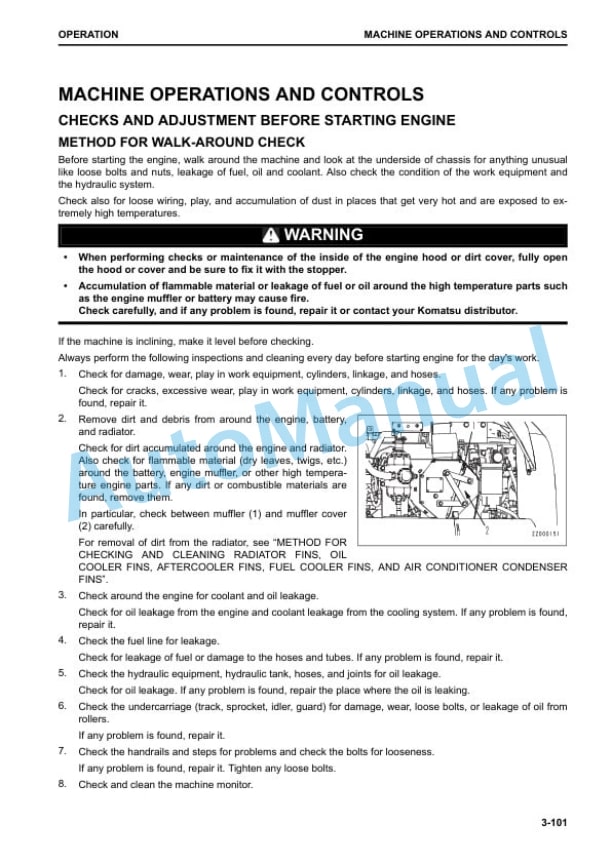 OPERATION

MACHINE OPERATIONS AND CONTROLS

MACHINE OPERATIONS AND CONTROLS

CHECKS AND ADJUSTMENT BEFORE STARTING ENGINE

METHOD FOR WALK-AROUND CHECK

Before starting the engine, walk around the machine and look at the underside of chassis for anything unusual like loose bolts and nuts, leakage of fuel, oil and coolant. Also check the condition of the work equipment and the hydraulic system.

Check also for loose wiring, play, and accumulation of dust in places that get very hot and are exposed to extremely high temperatures.

WARNING

• When performing checks or maintenance of the inside of the engine hood or dirt cover, fully open the hood or cover and be sure to fix it with the stopper.

• Accumulation of flammable material or leakage of fuel or oil around the high temperature parts such as the engine muffler or battery may cause fire.
Check carefully, and if any problem is found, repair it or contact your Komatsu distributor.

If the machine is inclining, make it level before checking.

Always perform the following inspections and cleaning every day before starting engine for the day's work.

1. Check for damage, wear, play in work equipment, cylinders, linkage, and hoses.
Check for cracks, excessive wear, play in work equipment, cylinders, linkage, and hoses. If any problem is found, repair it.

2. Remove dirt and debris from around the engine, battery, and radiator.
Check for dirt accumulated around the engine and radiator. Also check for flammable material (dry leaves, twigs, etc.) around the battery, engine muffler, or other high temperature engine parts. If any dirt or combustible materials are found, remove them.
In particular, check between muffler (1) and muffler cover (2) carefully.
For removal of dirt from the radiator, see "METHOD FOR CHECKING AND CLEANING RADIATOR FINS, OIL COOLER FINS, AFTERCOOLER FINS, FUEL COOLER FINS, AND AIR CONDITIONER CONDENSER FINS".

1 2 ZZ000151

3. Check around the engine for coolant and oil leakage.
Check for oil leakage from the engine and coolant leakage from the cooling system. If any problem is found, repair it.

4. Check the fuel line for leakage.
Check for leakage of fuel or damage to the hoses and tubes. If any problem is found, repair it.

5. Check the hydraulic equipment, hydraulic tank, hoses, and joints for oil leakage.
Check for oil leakage. If any problem is found, repair the place where the oil is leaking.

6. Check the undercarriage (track, sprocket, idler, guard) for damage, wear, loose bolts, or leakage of oil from rollers.
If any problem is found, repair it.

7. Check the handrails and steps for problems and check the bolts for looseness.
If any problem is found, repair it. Tighten any loose bolts.

8. Check and clean the machine monitor.

AutoManual

3-101